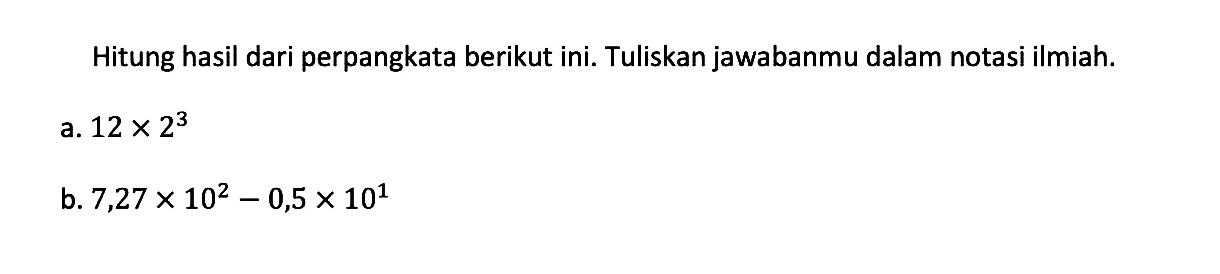 Hitung hasil dari perpangkata berikut ini. Tuliskan jawabanmu dalam notasi ilmiah.

a. $12 \times 2^3$

b. $7,27 \times 10^2 - 0,5 \times 10^1$